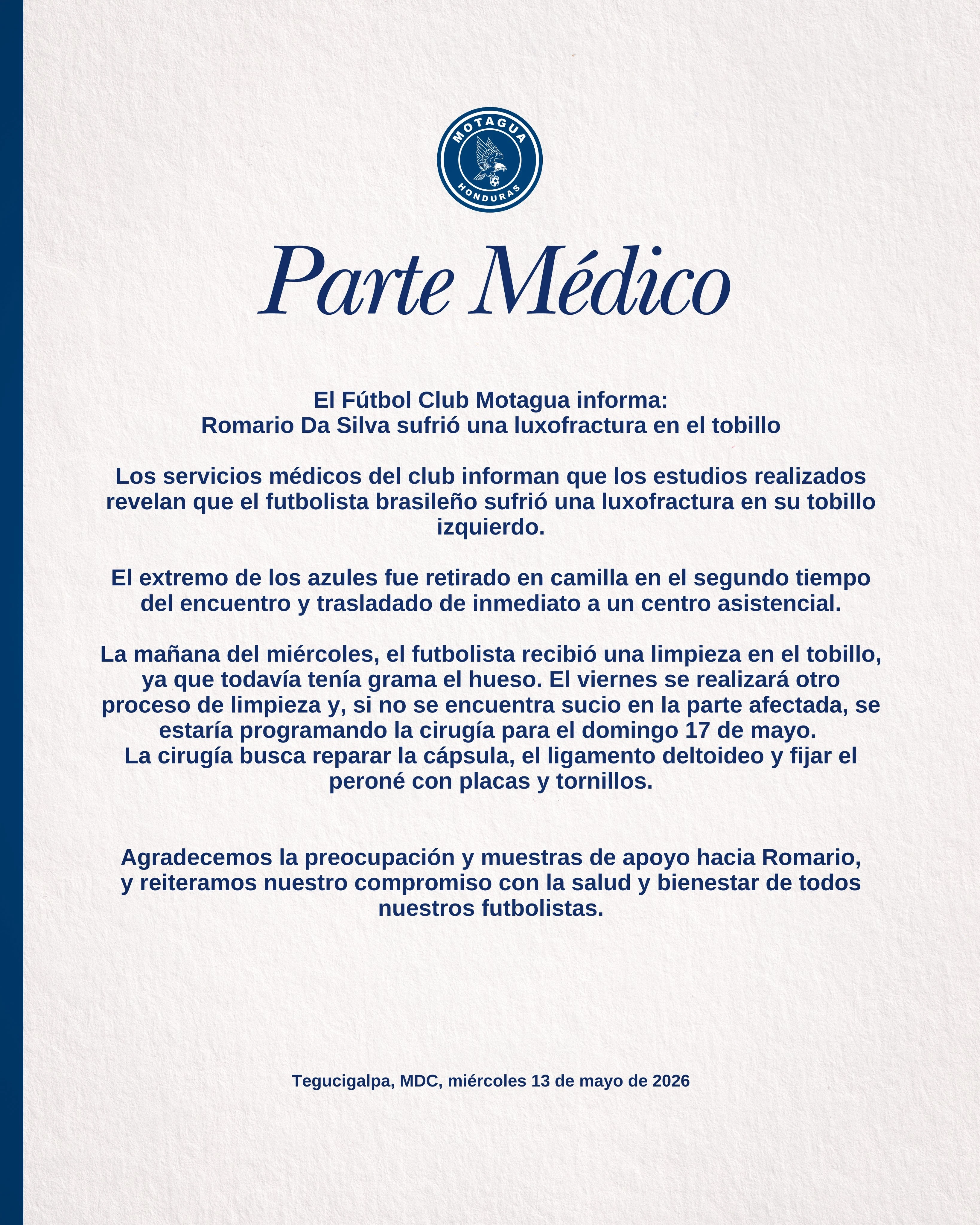 MOTAGUA
HONDURAS

Parte Médico

El Fútbol Club Motagua informa:
Romario Da Silva sufrió una luxofractura en el tobillo

Los servicios médicos del club informan que los estudios realizados revelan que el futbolista brasileño sufrió una luxofractura en su tobillo izquierdo.

El extremo de los azules fue retirado en camilla en el segundo tiempo del encuentro y trasladado de inmediato a un centro asistencial.

La mañana del miércoles, el futbolista recibió una limpieza en el tobillo, ya que todavía tenía grama el hueso. El viernes se realizará otro proceso de limpieza y, si no se encuentra sucio en la parte afectada, se estaría programando la cirugía para el domingo 17 de mayo.
La cirugía busca reparar la cápsula, el ligamento deltoideo y fijar el peroné con placas y tornillos.

Agradecemos la preocupación y muestras de apoyo hacia Romario, y reiteramos nuestro compromiso con la salud y bienestar de todos nuestros futbolistas.

Tegucigalpa, MDC, miércoles 13 de mayo de 2026